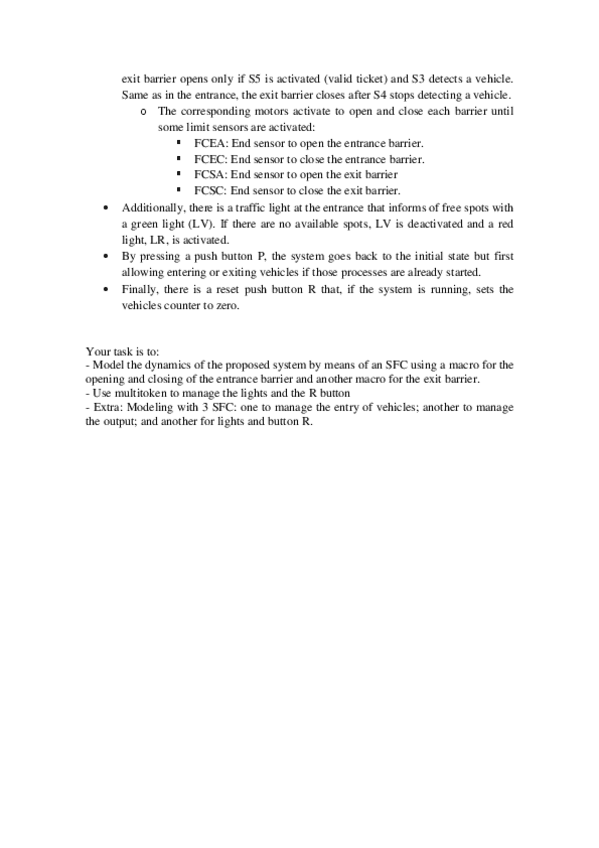 exit barrier opens only if S5 is activated (valid ticket) and S3 detects a vehicle. Same as in the entrance, the exit barrier closes after S4 stops detecting a vehicle.

o The corresponding motors activate to open and close each barrier until some limit sensors are activated:

▪ FCEA: End sensor to open the entrance barrier.
▪ FCEC: End sensor to close the entrance barrier.
▪ FCSA: End sensor to open the exit barrier
▪ FCSC: End sensor to close the exit barrier.

• Additionally, there is a traffic light at the entrance that informs of free spots with a green light (LV). If there are no available spots, LV is deactivated and a red light, LR, is activated.
• By pressing a push button P, the system goes back to the initial state but first allowing entering or exiting vehicles if those processes are already started.
• Finally, there is a reset push button R that, if the system is running, sets the vehicles counter to zero.

Your task is to:
- Model the dynamics of the proposed system by means of an SFC using a macro for the opening and closing of the entrance barrier and another macro for the exit barrier.
- Use multitoken to manage the lights and the R button
- Extra: Modeling with 3 SFC: one to manage the entry of vehicles; another to manage the output; and another for lights and button R.